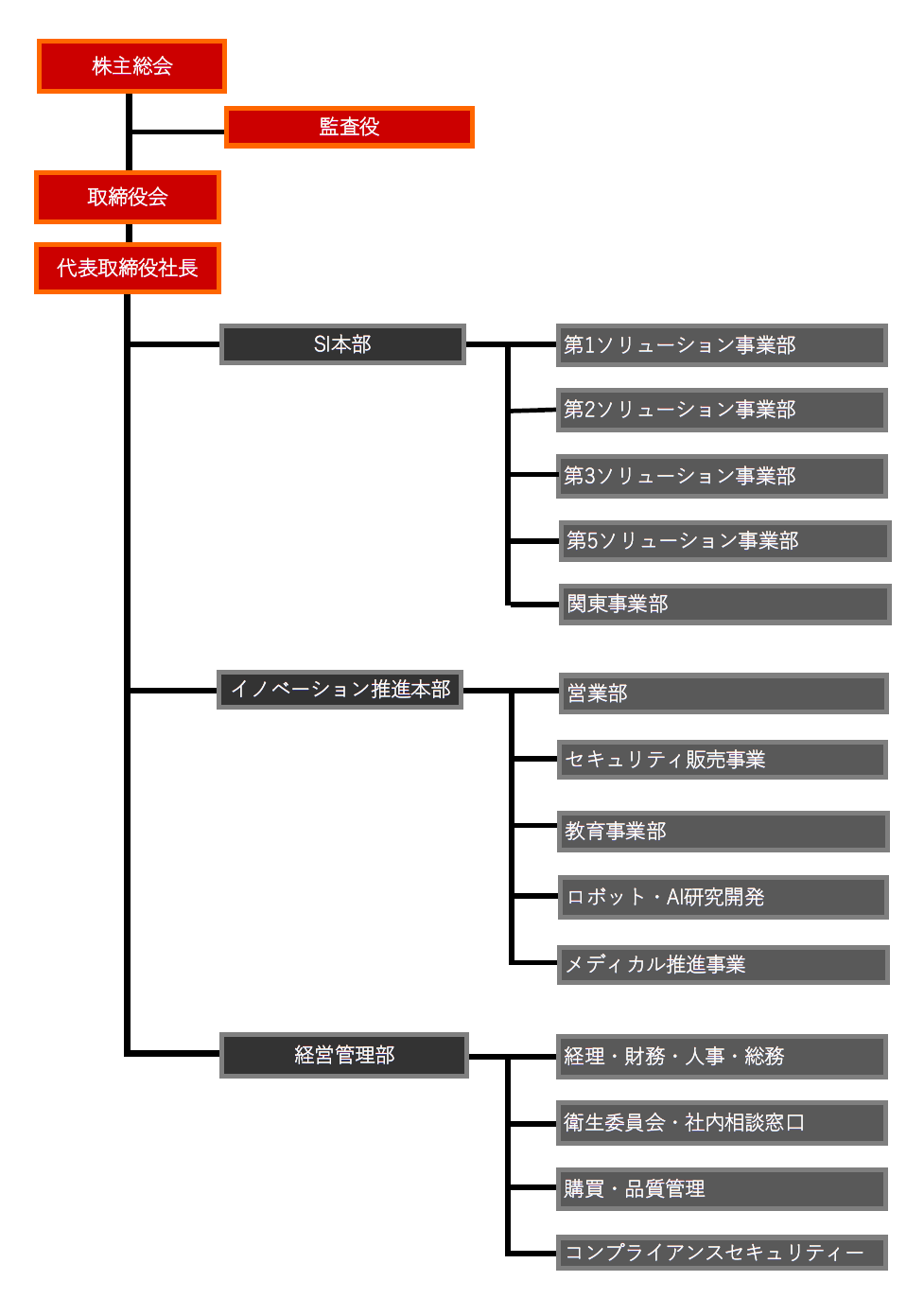 株主総会

監査役

取締役会

代表取締役社長

SI本部

第1ソリューション事業部

第2ソリューション事業部

第3ソリューション事業部

第5ソリューション事業部

関東事業部

イノベーション推進本部

営業部

セキュリティ販売事業

教育事業部

ロボット・AI研究開発

メディカル推進事業

経営管理部

経理・財務・人事・総務

衛生委員会・社内相談窓口

購買・品質管理

コンプライアンスセキュリティー